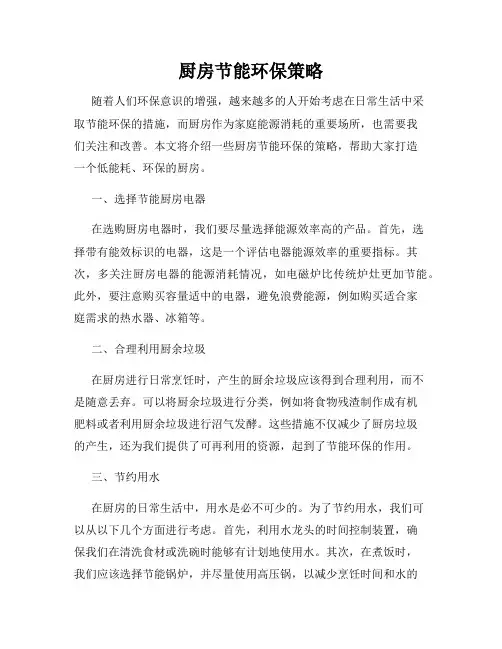 厨房节能环保策略

随着人们环保意识的增强，越来越多的人开始考虑在日常生活中采取节能环保的措施，而厨房作为家庭能源消耗的重要场所，也需要我们关注和改善。本文将介绍一些厨房节能环保的策略，帮助大家打造一个低能耗、环保的厨房。

一、选择节能厨房电器

在选购厨房电器时，我们要尽量选择能源效率高的产品。首先，选择带有能效标识的电器，这是一个评估电器能源效率的重要指标。其次，多关注厨房电器的能源消耗情况，如电磁炉比传统炉灶更加节能。此外，要注意购买容量适中的电器，避免浪费能源，例如购买适合家庭需求的热水器、冰箱等。

二、合理利用厨余垃圾

在厨房进行日常烹饪时，产生的厨余垃圾应该得到合理利用，而不是随意丢弃。可以将厨余垃圾进行分类，例如将食物残渣制作成有机肥料或者利用厨余垃圾进行沼气发酵。这些措施不仅减少了厨房垃圾的产生，还为我们提供了可再利用的资源，起到了节能环保的作用。

三、节约用水

在厨房的日常生活中，用水是必不可少的。为了节约用水，我们可以从以下几个方面进行考虑。首先，利用水龙头的时间控制装置，确保我们在清洗食材或洗碗时能够有计划地使用水。其次，在煮饭时，我们应该选择节能锅炉，并尽量使用高压锅，以减少烹饪时间和水的